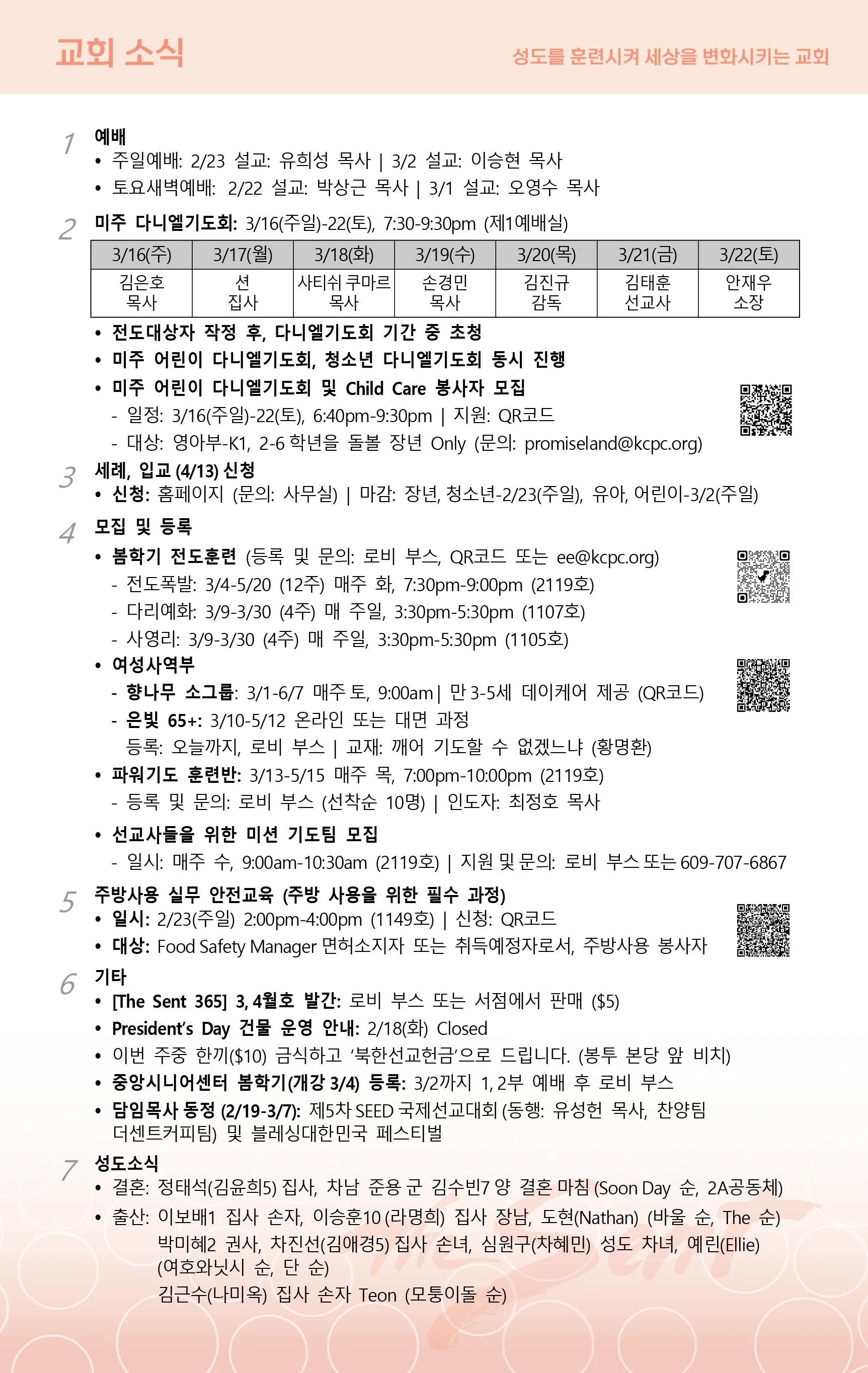 교회 소식

성도를 훈련시켜 세상을 변화시키는 교회

1 예배
• 주일예배: 2/23 설교: 유희성 목사 | 3/2 설교: 이승현 목사
• 토요새벽예배: 2/22 설교: 박상근 목사 | 3/1 설교: 오영수 목사

2 미주 다니엘기도회: 3/16(주일)-22(토), 7:30-9:30pm (제1예배실)

| 3/16(주) | 3/17(월) | 3/18(화) | 3/19(수) | 3/20(목) | 3/21(금) | 3/22(토) |
|---|---|---|---|---|---|---|
| 김은호 목사 | 션 집사 | 사티쉬 쿠마르 목사 | 손경민 목사 | 김진규 감독 | 김태훈 선교사 | 안재우 소장 |

• 전도대상자 작정 후, 다니엘기도회 기간 중 초청
• 미주 어린이 다니엘기도회, 청소년 다니엘기도회 동시 진행
• 미주 어린이 다니엘기도회 및 Child Care 봉사자 모집
- 일정: 3/16(주일)-22(토), 6:40pm-9:30pm | 지원: QR코드
- 대상: 영아부-K1, 2-6 학년을 돌볼 장년 Only (문의: promiseland@kcpc.org)

3 세례, 입교 (4/13) 신청
• 신청: 홈페이지 (문의: 사무실) | 마감: 장년, 청소년-2/23(주일), 유아, 어린이-3/2(주일)

4 모집 및 등록
• 봄학기 전도훈련 (등록 및 문의: 로비 부스, QR코드 또는 ee@kcpc.org)
- 전도폭발: 3/4-5/20 (12주) 매주 화, 7:30pm-9:00pm (2119호)
- 다리예화: 3/9-3/30 (4주) 매 주일, 3:30pm-5:30pm (1107호)
- 사영리: 3/9-3/30 (4주) 매 주일, 3:30pm-5:30pm (1105호)
• 여성사역부
- 향나무 소그룹: 3/1-6/7 매주 토, 9:00am | 만 3-5세 데이케어 제공 (QR코드)
- 은빛 65+: 3/10-5/12 온라인 또는 대면 과정
등록: 오늘까지, 로비 부스 | 교재: 깨어 기도할 수 없겠느냐 (황명환)
• 파워기도 훈련반: 3/13-5/15 매주 목, 7:00pm-10:00pm (2119호)
- 등록 및 문의: 로비 부스 (선착순 10명) | 인도자: 최정호 목사
• 선교사들을 위한 미션 기도팀 모집
- 일시: 매주 수, 9:00am-10:30am (2119호) | 지원 및 문의: 로비 부스 또는 609-707-6867

5 주방사용 실무 안전교육 (주방 사용을 위한 필수 과정)
• 일시: 2/23(주일) 2:00pm-4:00pm (1149호) | 신청: QR코드
• 대상: Food Safety Manager 면허소지자 또는 취득예정자로서, 주방사용 봉사자

6 기타
• [The Sent 365] 3, 4월호 발간: 로비 부스 또는 서점에서 판매 ($5)
• President's Day 건물 운영 안내: 2/18(화) Closed
• 이번 주중 한끼($10) 금식하고 '북한선교헌금'으로 드립니다. (봉투 본당 앞 비치)
• 중앙시니어센터 봄학기(개강 3/4) 등록: 3/2까지 1, 2부 예배 후 로비 부스
• 담임목사 동정 (2/19-3/7): 제5차 SEED 국제선교대회 (동행: 유성헌 목사, 찬양팀 더센트커피팀) 및 블레싱대한민국 페스티벌

7 성도소식
• 결혼: 정태석(김윤희5) 집사, 차남 준용 군 김수빈7 양 결혼 마침 (Soon Day 순, 2A공동체)
• 출산: 이보배1 집사 손자, 이승훈10 (라명희) 집사 장남, 도현(Nathan) (바울 순, The 순)
박미혜2 권사, 차진선(김애경5) 집사 손녀, 심원구(차혜민) 성도 차녀, 예린(Ellie) (여호와닛시 순, 단 순)
김근수(나미옥) 집사 손자 Teon (모퉁이돌 순)